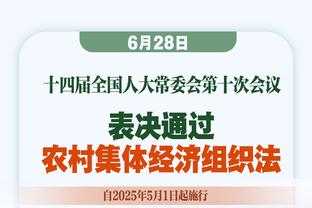 6月28日

十四届全国人大常委会第十次会议

表决通过
农村集体经济组织法

自2025年5月1日起施行